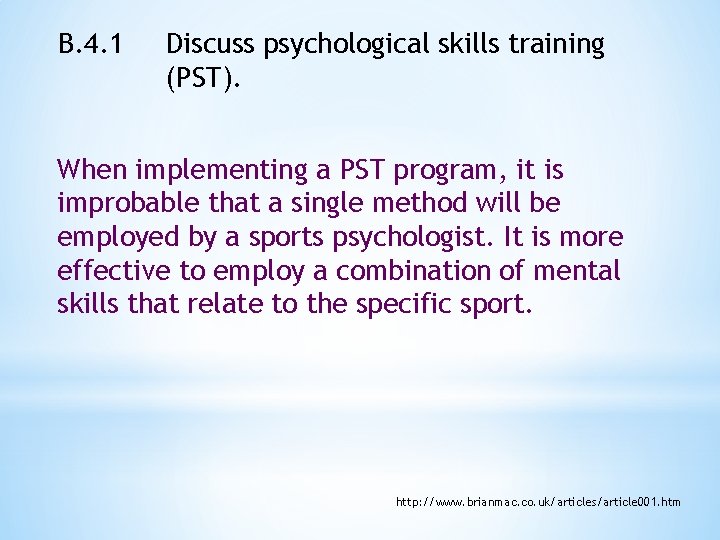 B.4.1 Discuss psychological skills training (PST).

When implementing a PST program, it is improbable that a single method will be employed by a sports psychologist. It is more effective to employ a combination of mental skills that relate to the specific sport.

http://www.brianmac.co.uk/articles/article001.htm